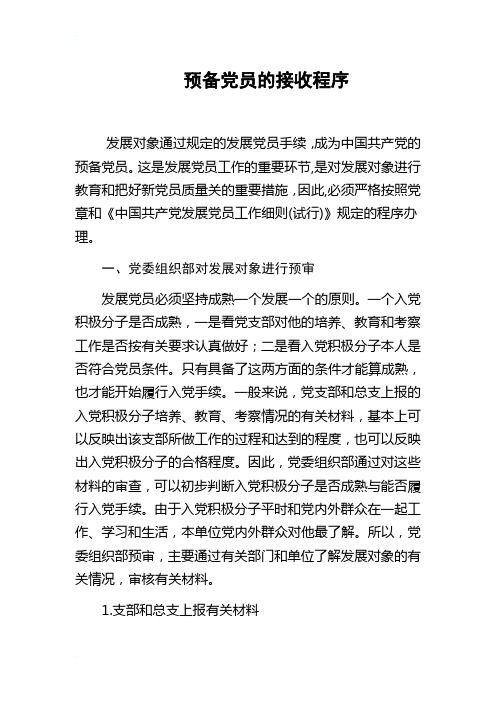 预备党员的接收程序

发展对象通过规定的发展党员手续，成为中国共产党的预备党员。这是发展党员工作的重要环节,是对发展对象进行教育和把好新党员质量关的重要措施，因此,必须严格按照党章和《中国共产党发展党员工作细则(试行)》规定的程序办理。

一、党委组织部对发展对象进行预审

发展党员必须坚持成熟一个发展一个的原则。一个入党积极分子是否成熟，一是看党支部对他的培养、教育和考察工作是否按有关要求认真做好；二是看入党积极分子本人是否符合党员条件。只有具备了这两方面的条件才能算成熟，也才能开始履行入党手续。一般来说，党支部和总支上报的入党积极分子培养、教育、考察情况的有关材料，基本上可以反映出该支部所做工作的过程和达到的程度，也可以反映出入党积极分子的合格程度。因此，党委组织部通过对这些材料的审查，可以初步判断入党积极分子是否成熟与能否履行入党手续。由于入党积极分子平时和党内外群众在一起工作、学习和生活，本单位党内外群众对他最了解。所以，党委组织部预审，主要通过有关部门和单位了解发展对象的有关情况，审核有关材料。

1.支部和总支上报有关材料